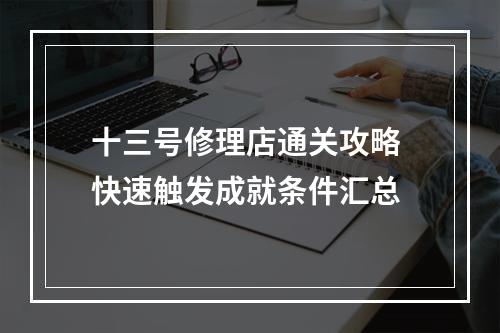 十三号修理店通关攻略
快速触发成就条件汇总